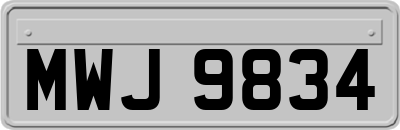 MWJ 9834